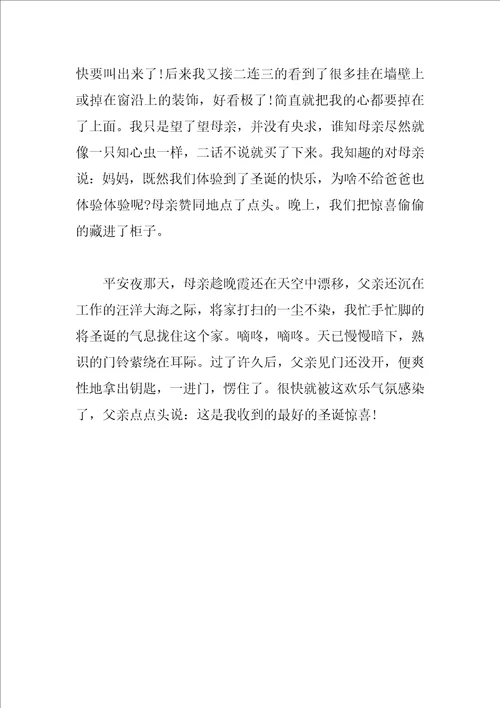 快要叫出来了!后来我又接二连三的看到了很多挂在墙壁上或掉在窗沿上的装饰，好看极了!简直就把我的心都要掉在了上面。我只是望了望母亲，并没有央求，谁知母亲尽然就像一只知心虫一样，二话不说就买了下来。我知趣的对母亲说：妈妈，既然我们体验到了圣诞的快乐，为啥不给爸爸也体验体验呢?母亲赞同地点了点头。晚上，我们把惊喜偷偷的藏进了柜子。

平安夜那天，母亲趁晚霞还在天空中漂移，父亲还沉在工作的汪洋大海之际，将家打扫的一尘不染，我忙手忙脚的将圣诞的气息拢住这个家。嘀咚，嘀咚。天已慢慢暗下，熟识的门铃萦绕在耳际。过了许久后，父亲见门还没开，便爽性地拿出钥匙，一进门，愣住了。很快就被这欢乐气氛感染了，父亲点点头说：这是我收到的最好的圣诞惊喜!